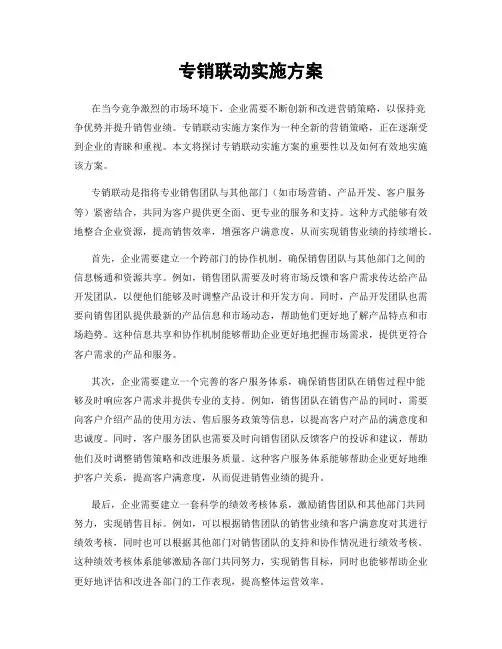 专销联动实施方案

在当今竞争激烈的市场环境下，企业需要不断创新和改进营销策略，以保持竞争优势并提升销售业绩。专销联动实施方案作为一种全新的营销策略，正在逐渐受到企业的青睐和重视。本文将探讨专销联动实施方案的重要性以及如何有效地实施该方案。

专销联动是指将专业销售团队与其他部门（如市场营销、产品开发、客户服务等）紧密结合，共同为客户提供更全面、更专业的服务和支持。这种方式能够有效地整合企业资源，提高销售效率，增强客户满意度，从而实现销售业绩的持续增长。

首先，企业需要建立一个跨部门的协作机制，确保销售团队与其他部门之间的信息畅通和资源共享。例如，销售团队需要及时将市场反馈和客户需求传达给产品开发团队，以便他们能够及时调整产品设计和开发方向。同时，产品开发团队也需要向销售团队提供最新的产品信息和市场动态，帮助他们更好地了解产品特点和市场趋势。这种信息共享和协作机制能够帮助企业更好地把握市场需求，提供更符合客户需求的产品和服务。

其次，企业需要建立一个完善的客户服务体系，确保销售团队在销售过程中能够及时响应客户需求并提供专业的支持。例如，销售团队在销售产品的同时，需要向客户介绍产品的使用方法、售后服务政策等信息，以提高客户对产品的满意度和忠诚度。同时，客户服务团队也需要及时向销售团队反馈客户的投诉和建议，帮助他们及时调整销售策略和改进服务质量。这种客户服务体系能够帮助企业更好地维护客户关系，提高客户满意度，从而促进销售业绩的提升。

最后，企业需要建立一套科学的绩效考核体系，激励销售团队和其他部门共同努力，实现销售目标。例如，可以根据销售团队的销售业绩和客户满意度对其进行绩效考核，同时也可以根据其他部门对销售团队的支持和协作情况进行绩效考核。这种绩效考核体系能够激励各部门共同努力，实现销售目标，同时也能够帮助企业更好地评估和改进各部门的工作表现，提高整体运营效率。